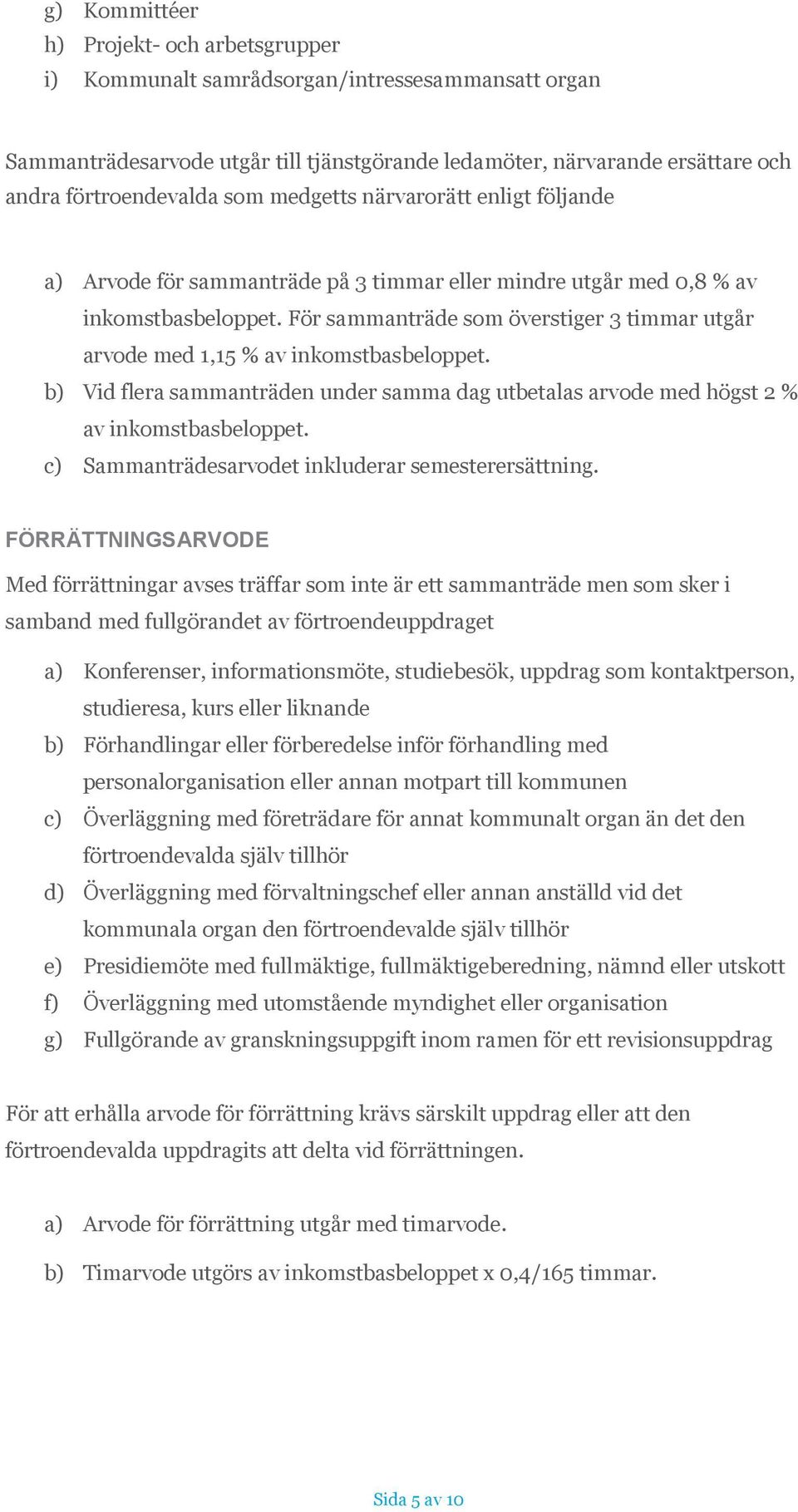 g) Kommittéer
h) Projekt- och arbetsgrupper
i) Kommunalt samrådsorgan/intressesammansatt organ

Sammanträdesarvode utgår till tjänstgörande ledamöter, närvarande ersättare och andra förtroendevalda som medgetts närvarorätt enligt följande

a) Arvode för sammanträde på 3 timmar eller mindre utgår med 0,8 % av inkomstbasbeloppet. För sammanträde som överstiger 3 timmar utgår arvode med 1,15 % av inkomstbasbeloppet.
b) Vid flera sammanträden under samma dag utbetalas arvode med högst 2 % av inkomstbasbeloppet.
c) Sammanträdesarvodet inkluderar semesterersättning.

FÖRRÄTTNINGSARVODE

Med förrättningar avses träffar som inte är ett sammanträde men som sker i samband med fullgörandet av förtroendeuppdraget

a) Konferenser, informationsmöte, studiebesök, uppdrag som kontaktperson, studieresa, kurs eller liknande
b) Förhandlingar eller förberedelse inför förhandling med personalorganisation eller annan motpart till kommunen
c) Överläggning med företrädare för annat kommunalt organ än det den förtroendevalda själv tillhör
d) Överläggning med förvaltningschef eller annan anställd vid det kommunala organ den förtroendevalde själv tillhör
e) Presidiemöte med fullmäktige, fullmäktigeberedning, nämnd eller utskott
f) Överläggning med utomstående myndighet eller organisation
g) Fullgörande av granskningsuppgift inom ramen för ett revisionsuppdrag

För att erhålla arvode för förrättning krävs särskilt uppdrag eller att den förtroendevalda uppdragits att delta vid förrättningen.

a) Arvode för förrättning utgår med timarvode.

b) Timarvode utgörs av inkomstbasbeloppet x 0,4/165 timmar.

Sida 5 av 10